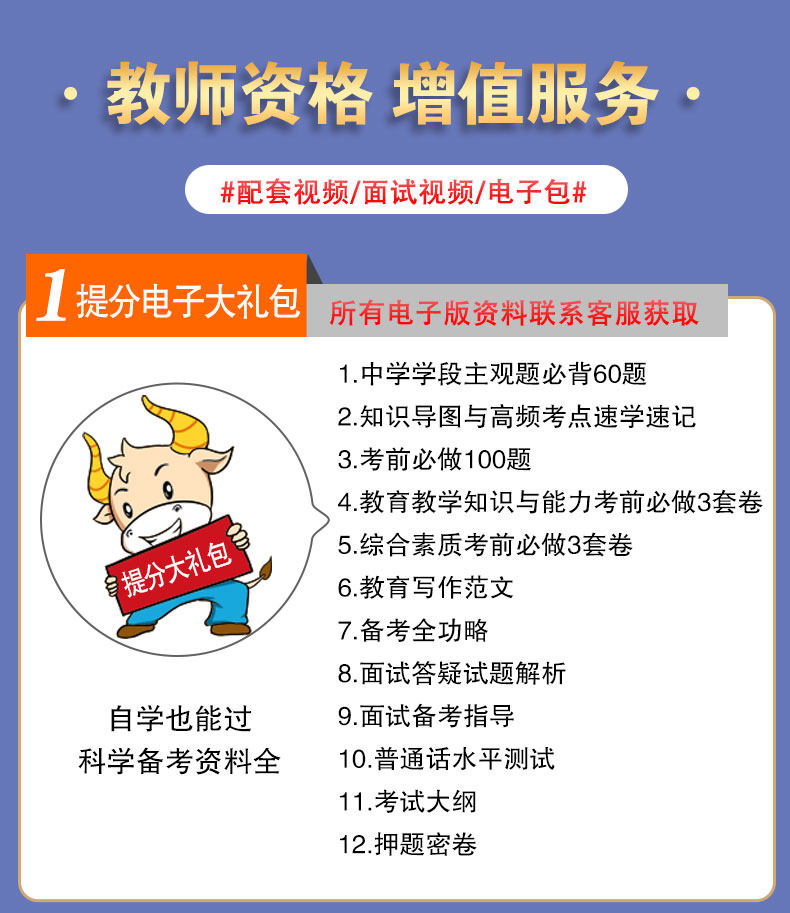 · 教师资格 增值服务 ·

#配套视频/面试视频/电子包#

1 提分电子大礼包

所有电子版资料联系客服获取

提分大礼包

自学也能过
科学备考资料全

1.中学学段主观题必背60题
2.知识导图与高频考点速学速记
3.考前必做100题
4.教育教学知识与能力考前必做3套卷
5.综合素质考前必做3套卷
6.教育写作范文
7.备考全功略
8.面试答疑试题解析
9.面试备考指导
10.普通话水平测试
11.考试大纲
12.押题密卷